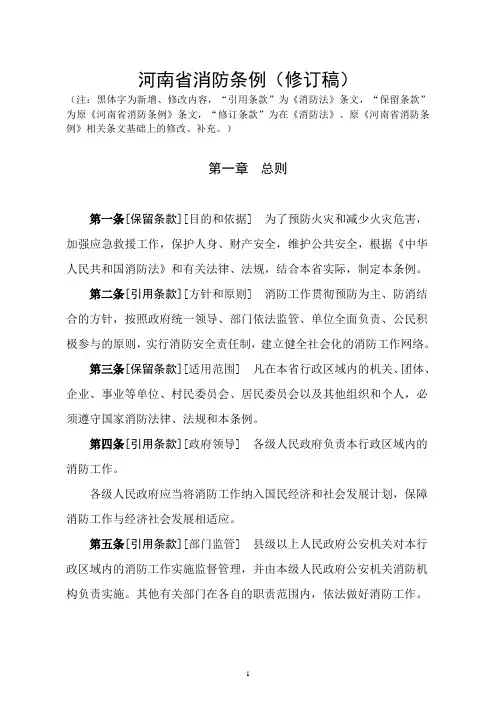 河南省消防条例（修订稿）

（注：黑体字为新增、修改内容，“引用条款”为《消防法》条文，“保留条款”为原《河南省消防条例》条文，“修订条款”为在《消防法》、原《河南省消防条例》相关条文基础上的修改、补充。）

第一章　总则

第一条［保留条款］［目的和依据］　为了预防火灾和减少火灾危害，加强应急救援工作，保护人身、财产安全，维护公共安全，根据《中华人民共和国消防法》和有关法律、法规，结合本省实际，制定本条例。

第二条［引用条款］［方针和原则］　消防工作贯彻预防为主、防消结合的方针，按照政府统一领导、部门依法监管、单位全面负责、公民积极参与的原则，实行消防安全责任制，建立健全社会化的消防工作网络。

第三条［保留条款］［适用范围］　凡在本省行政区域内的机关、团体、企业、事业等单位、村民委员会、居民委员会以及其他组织和个人，必须遵守国家消防法律、法规和本条例。

第四条［引用条款］［政府领导］　各级人民政府负责本行政区域内的消防工作。

各级人民政府应当将消防工作纳入国民经济和社会发展计划，保障消防工作与经济社会发展相适应。

第五条［引用条款］［部门监管］　县级以上人民政府公安机关对本行政区域内的消防工作实施监督管理，并由本级人民政府公安机关消防机构负责实施。其他有关部门在各自的职责范围内，依法做好消防工作。

1